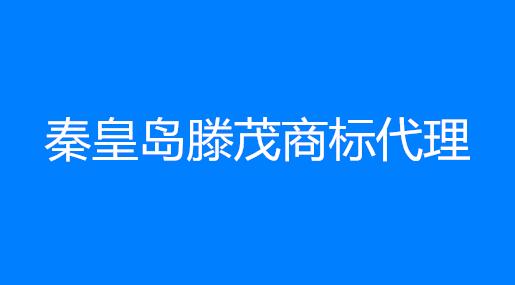 秦皇岛滕茂商标代理